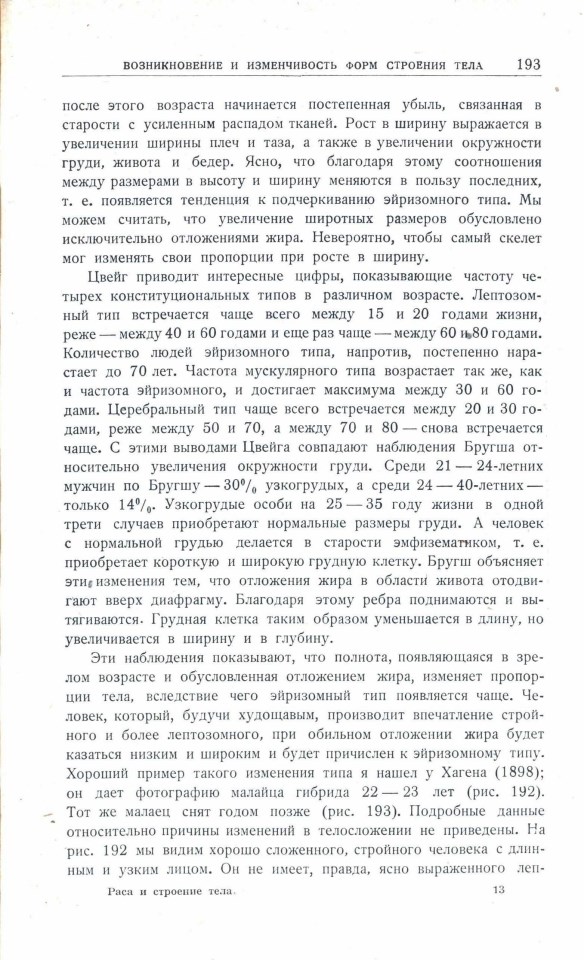 ВОЗНИКНОВЕНИЕ И ИЗМЕНЧИВОСТЬ ФОРМ СТРОЕНИЯ ТЕЛА 193

после этого возраста начинается постепенная убыль, связанная в старости с усиленным распадом тканей. Рост в ширину выражается в увеличении ширины плеч и таза, а также в увеличении окружности груди, живота и бедер. Ясно, что благодаря этому соотношения между размерами в высоту и ширину меняются в пользу последних, т. е. появляется тенденция к подчеркиванию эйризомного типа. Мы можем считать, что увеличение широтных размеров обусловлено исключительно отложениями жира. Невероятно, чтобы самый скелет мог изменять свои пропорции при росте в ширину.

Цвейг приводит интересные цифры, показывающие частоту четырех конституциональных типов в различном возрасте. Лептозомный тип встречается чаще всего между 15 и 20 годами жизни, реже — между 40 и 60 годами и еще раз чаще — между 60 и 80 годами. Количество людей эйризомного типа, напротив, постепенно нарастает до 70 лет. Частота мускулярного типа возрастает так же, как и частота эйризомного, и достигает максимума между 30 и 60 годами. Церебральный тип чаще всего встречается между 20 и 30 годами, реже между 50 и 70, а между 70 и 80 — снова встречается чаще. С этими выводами Цвейга совпадают наблюдения Бругша относительно увеличения окружности груди. Среди 21 — 24-летних мужчин по Бругшу — 30% узкогрудых, а среди 24 — 40-летних — только 14%. Узкогрудые особи на 25 — 35 году жизни в одной трети случаев приобретают нормальные размеры груди. А человек с нормальной грудью делается в старости эмфизематиком, т. е. приобретает короткую и широкую грудную клетку. Бругш объясняет эти изменения тем, что отложения жира в области живота отодвигают вверх диафрагму. Благодаря этому ребра поднимаются и вытягиваются. Грудная клетка таким образом уменьшается в длину, но увеличивается в ширину и в глубину.

Эти наблюдения показывают, что полнота, появляющаяся в зрелом возрасте и обусловленная отложением жира, изменяет пропорции тела, вследствие чего эйризомный тип появляется чаще. Человек, который, будучи худощавым, производит впечатление стройного и более лептозомного, при обильном отложении жира будет казаться низким и широким и будет причислен к эйризомному типу. Хороший пример такого изменения типа я нашел у Хагена (1898); он дает фотографию малайца гибрида 22 — 23 лет (рис. 192). Тот же малаец снят годом позже (рис. 193). Подробные данные относительно причины изменений в телосложении не приведены. На рис. 192 мы видим хорошо сложенного, стройного человека с длинным и узким лицом. Он не имеет, правда, ясно выраженного леп-

Раса и строение тела. 13